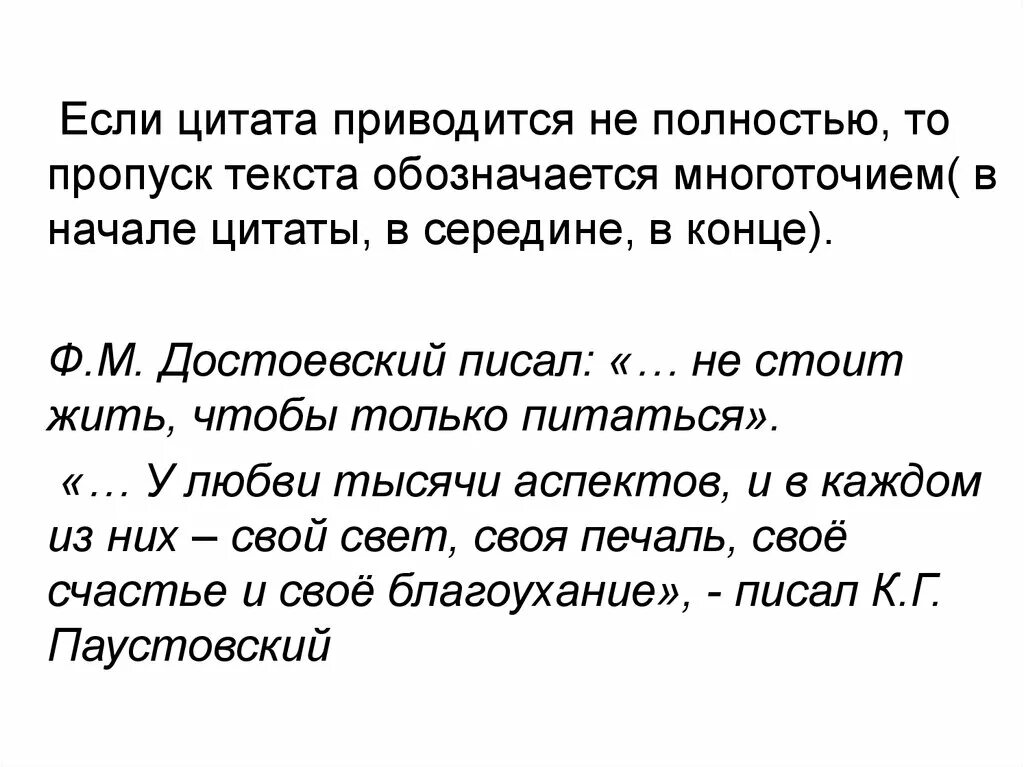 Если цитата приводится не полностью, то пропуск текста обозначается многоточием( в начале цитаты, в середине, в конце).

Ф.М. Достоевский писал: «… не стоит жить, чтобы только питаться».

«… У любви тысячи аспектов, и в каждом из них – свой свет, своя печаль, своё счастье и своё благоухание», - писал К.Г. Паустовский